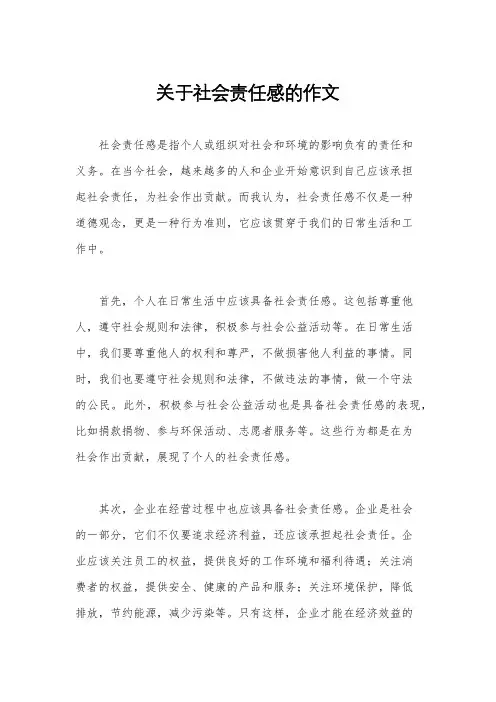 关于社会责任感的作文

社会责任感是指个人或组织对社会和环境的影响负有的责任和义务。在当今社会，越来越多的人和企业开始意识到自己应该承担起社会责任，为社会作出贡献。而我认为，社会责任感不仅是一种道德观念，更是一种行为准则，它应该贯穿于我们的日常生活和工作中。

首先，个人在日常生活中应该具备社会责任感。这包括尊重他人，遵守社会规则和法律，积极参与社会公益活动等。在日常生活中，我们要尊重他人的权利和尊严，不做损害他人利益的事情。同时，我们也要遵守社会规则和法律，不做违法的事情，做一个守法的公民。此外，积极参与社会公益活动也是具备社会责任感的表现，比如捐款捐物、参与环保活动、志愿者服务等。这些行为都是在为社会作出贡献，展现了个人的社会责任感。

其次，企业在经营过程中也应该具备社会责任感。企业是社会的一部分，它们不仅要追求经济利益，还应该承担起社会责任。企业应该关注员工的权益，提供良好的工作环境和福利待遇；关注消费者的权益，提供安全、健康的产品和服务；关注环境保护，降低排放，节约能源，减少污染等。只有这样，企业才能在经济效益的